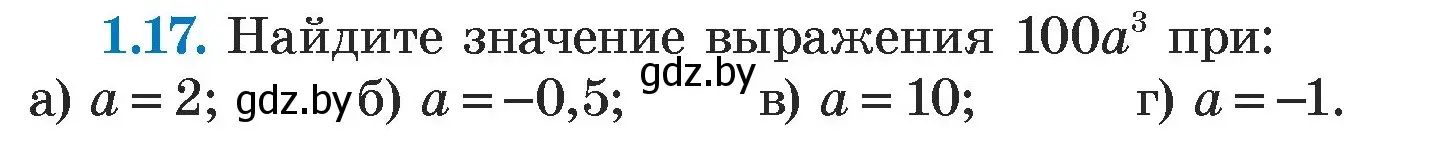 1.17. Найдите значение выражения $100a^3$ при:
а) $a = 2$; gdz.by б) $a = -0,5$; gdz.by в) $a = 10$; г) $a = -1$.